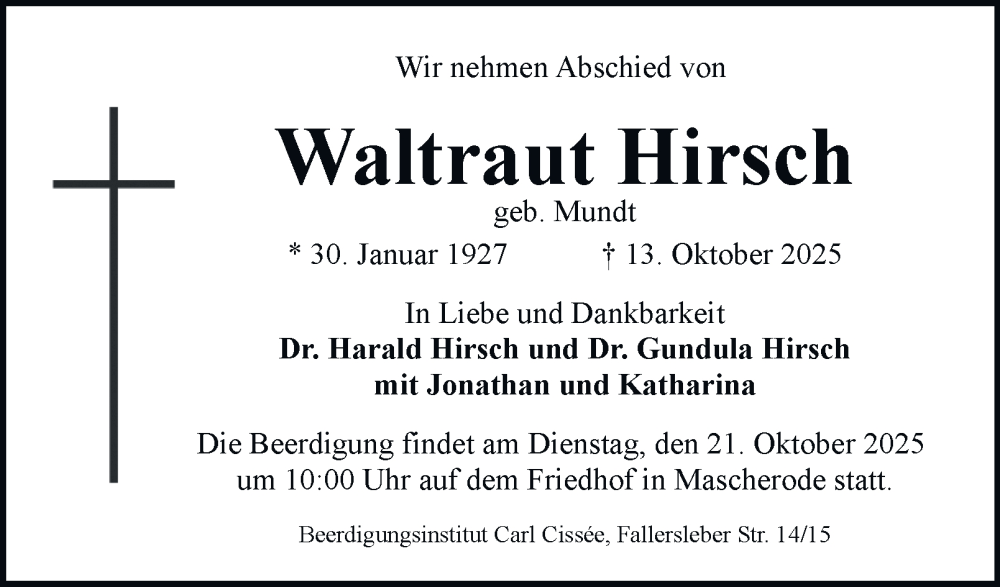 Wir nehmen Abschied von

Waltraut Hirsch

geb. Mundt

* 30. Januar 1927 † 13. Oktober 2025

In Liebe und Dankbarkeit
Dr. Harald Hirsch und Dr. Gundula Hirsch
mit Jonathan und Katharina

Die Beerdigung findet am Dienstag, den 21. Oktober 2025 um 10:00 Uhr auf dem Friedhof in Mascherode statt.

Beerdigungsinstitut Carl Cissée, Fallersleber Str. 14/15